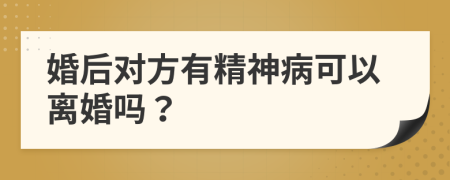 婚后对方有精神病可以离婚吗？